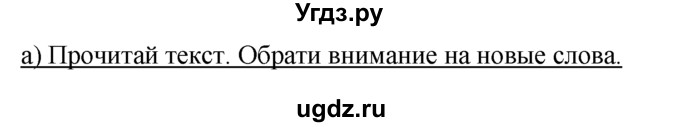 Угдз.ру

а) Прочитай текст. Обрати внимание на новые слова.

ugdz.ru